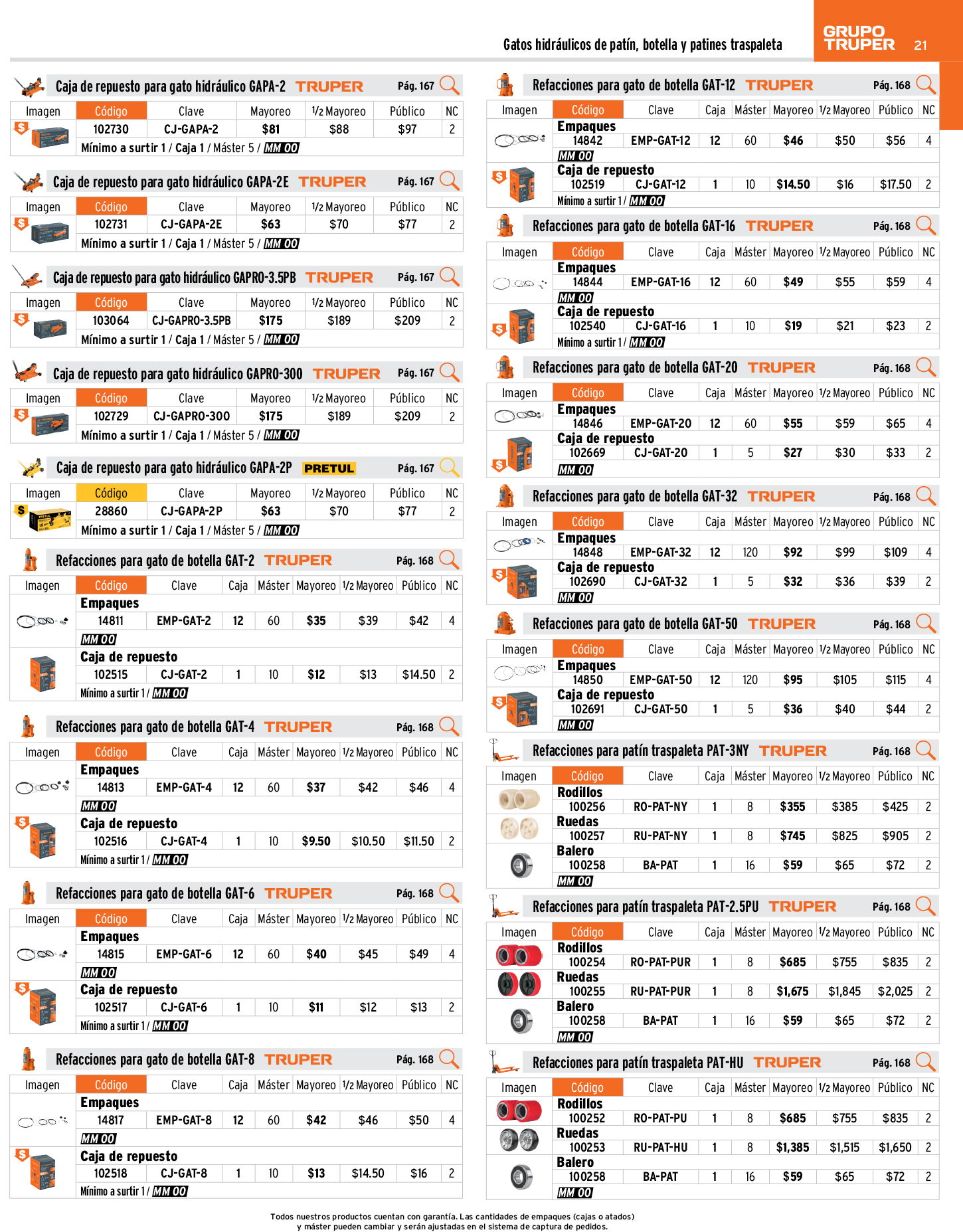 Gatos hidráulicos de patín, botella y patines traspaleta

GRUPO TRUPER 21

Caja de repuesto para gato hidráulico GAPA-2 TRUPER Pág. 167

| Imagen | Código | Clave | Mayoreo | ½ Mayoreo | Público | NC |
|---|---|---|---|---|---|---|
| $ | 102730 | CJ-GAPA-2 | $81 | $88 | $97 | 2 |

Mínimo a surtir 1 / Caja 1 / Máster 5 / MM 00

Caja de repuesto para gato hidráulico GAPA-2E TRUPER Pág. 167

| Imagen | Código | Clave | Mayoreo | ½ Mayoreo | Público | NC |
|---|---|---|---|---|---|---|
| $ | 102731 | CJ-GAPA-2E | $63 | $70 | $77 | 2 |

Mínimo a surtir 1 / Caja 1 / Máster 5 / MM 00

Caja de repuesto para gato hidráulico GAPRO-3.5PB TRUPER Pág. 167

| Imagen | Código | Clave | Mayoreo | ½ Mayoreo | Público | NC |
|---|---|---|---|---|---|---|
| $ | 103064 | CJ-GAPRO-3.5PB | $175 | $189 | $209 | 2 |

Mínimo a surtir 1 / Caja 1 / Máster 5 / MM 00

Caja de repuesto para gato hidráulico GAPRO-300 TRUPER Pág. 167

| Imagen | Código | Clave | Mayoreo | ½ Mayoreo | Público | NC |
|---|---|---|---|---|---|---|
| $ | 102729 | CJ-GAPRO-300 | $175 | $189 | $209 | 2 |

Mínimo a surtir 1 / Caja 1 / Máster 5 / MM 00

Caja de repuesto para gato hidráulico GAPA-2P PRETUL Pág. 167

| Imagen | Código | Clave | Mayoreo | ½ Mayoreo | Público | NC |
|---|---|---|---|---|---|---|
| $ | 28860 | CJ-GAPA-2P | $63 | $70 | $77 | 2 |

Mínimo a surtir 1 / Caja 1 / Máster 5 / MM 00

Refacciones para gato de botella GAT-2 TRUPER Pág. 168

| Imagen | Código | Clave | Caja | Máster | Mayoreo | ½ Mayoreo | Público | NC |
|---|---|---|---|---|---|---|---|---|
| | Empaques | | | | | | | |
| | 14811 | EMP-GAT-2 | 12 | 60 | $35 | $39 | $42 | 4 |
| | MM 00 | | | | | | | |
| | Caja de repuesto | | | | | | | |
| | 102515 | CJ-GAT-2 | 1 | 10 | $12 | $13 | $14.50 | 2 |
| | Mínimo a surtir 1 / MM 00 | | | | | | | |

Refacciones para gato de botella GAT-4 TRUPER Pág. 168

| Imagen | Código | Clave | Caja | Máster | Mayoreo | ½ Mayoreo | Público | NC |
|---|---|---|---|---|---|---|---|---|
| | Empaques | | | | | | | |
| | 14813 | EMP-GAT-4 | 12 | 60 | $37 | $42 | $46 | 4 |
| | MM 00 | | | | | | | |
| $ | Caja de repuesto | | | | | | | |
| | 102516 | CJ-GAT-4 | 1 | 10 | $9.50 | $10.50 | $11.50 | 2 |
| | Mínimo a surtir 1 / MM 00 | | | | | | | |

Refacciones para gato de botella GAT-6 TRUPER Pág. 168

| Imagen | Código | Clave | Caja | Máster | Mayoreo | ½ Mayoreo | Público | NC |
|---|---|---|---|---|---|---|---|---|
| | Empaques | | | | | | | |
| | 14815 | EMP-GAT-6 | 12 | 60 | $40 | $45 | $49 | 4 |
| | MM 00 | | | | | | | |
| $ | Caja de repuesto | | | | | | | |
| | 102517 | CJ-GAT-6 | 1 | 10 | $11 | $12 | $13 | 2 |
| | Mínimo a surtir 1 / MM 00 | | | | | | | |

Refacciones para gato de botella GAT-8 TRUPER Pág. 168

| Imagen | Código | Clave | Caja | Máster | Mayoreo | ½ Mayoreo | Público | NC |
|---|---|---|---|---|---|---|---|---|
| | Empaques | | | | | | | |
| | 14817 | EMP-GAT-8 | 12 | 60 | $42 | $46 | $50 | 4 |
| | MM 00 | | | | | | | |
| $ | Caja de repuesto | | | | | | | |
| | 102518 | CJ-GAT-8 | 1 | 10 | $13 | $14.50 | $16 | 2 |
| | Mínimo a surtir 1 / MM 00 | | | | | | | |

Refacciones para gato de botella GAT-12 TRUPER Pág. 168

| Imagen | Código | Clave | Caja | Máster | Mayoreo | ½ Mayoreo | Público | NC |
|---|---|---|---|---|---|---|---|---|
| | Empaques | | | | | | | |
| | 14842 | EMP-GAT-12 | 12 | 60 | $46 | $50 | $56 | 4 |
| | MM 00 | | | | | | | |
| $ | Caja de repuesto | | | | | | | |
| | 102519 | CJ-GAT-12 | 1 | 10 | $14.50 | $16 | $17.50 | 2 |
| | Mínimo a surtir 1 / MM 00 | | | | | | | |

Refacciones para gato de botella GAT-16 TRUPER Pág. 168

| Imagen | Código | Clave | Caja | Máster | Mayoreo | ½ Mayoreo | Público | NC |
|---|---|---|---|---|---|---|---|---|
| | Empaques | | | | | | | |
| | 14844 | EMP-GAT-16 | 12 | 60 | $49 | $55 | $59 | 4 |
| | MM 00 | | | | | | | |
| $ | Caja de repuesto | | | | | | | |
| | 102540 | CJ-GAT-16 | 1 | 10 | $19 | $21 | $23 | 2 |
| | Mínimo a surtir 1 / MM 00 | | | | | | | |

Refacciones para gato de botella GAT-20 TRUPER Pág. 168

| Imagen | Código | Clave | Caja | Máster | Mayoreo | ½ Mayoreo | Público | NC |
|---|---|---|---|---|---|---|---|---|
| | Empaques | | | | | | | |
| | 14846 | EMP-GAT-20 | 12 | 60 | $55 | $59 | $65 | 4 |
| $ | Caja de repuesto | | | | | | | |
| | 102669 | CJ-GAT-20 | 1 | 5 | $27 | $30 | $33 | 2 |
| | MM 00 | | | | | | | |

Refacciones para gato de botella GAT-32 TRUPER Pág. 168

| Imagen | Código | Clave | Caja | Máster | Mayoreo | ½ Mayoreo | Público | NC |
|---|---|---|---|---|---|---|---|---|
| | Empaques | | | | | | | |
| | 14848 | EMP-GAT-32 | 12 | 120 | $92 | $99 | $109 | 4 |
| $ | Caja de repuesto | | | | | | | |
| | 102690 | CJ-GAT-32 | 1 | 5 | $32 | $36 | $39 | 2 |
| | MM 00 | | | | | | | |

Refacciones para gato de botella GAT-50 TRUPER Pág. 168

| Imagen | Código | Clave | Caja | Máster | Mayoreo | ½ Mayoreo | Público | NC |
|---|---|---|---|---|---|---|---|---|
| | Empaques | | | | | | | |
| | 14850 | EMP-GAT-50 | 12 | 120 | $95 | $105 | $115 | 4 |
| $ | Caja de repuesto | | | | | | | |
| | 102691 | CJ-GAT-50 | 1 | 5 | $36 | $40 | $44 | 2 |
| | MM 00 | | | | | | | |

Refacciones para patín traspaleta PAT-3NY TRUPER Pág. 168

| Imagen | Código | Clave | Caja | Máster | Mayoreo | ½ Mayoreo | Público | NC |
|---|---|---|---|---|---|---|---|---|
| | Rodillos | | | | | | | |
| | 100256 | RO-PAT-NY | 1 | 8 | $355 | $385 | $425 | 2 |
| | Ruedas | | | | | | | |
| | 100257 | RU-PAT-NY | 1 | 8 | $745 | $825 | $905 | 2 |
| | Balero | | | | | | | |
| | 100258 | BA-PAT | 1 | 16 | $59 | $65 | $72 | 2 |
| | MM 00 | | | | | | | |

Refacciones para patín traspaleta PAT-2.5PU TRUPER Pág. 168

| Imagen | Código | Clave | Caja | Máster | Mayoreo | ½ Mayoreo | Público | NC |
|---|---|---|---|---|---|---|---|---|
| | Rodillos | | | | | | | |
| | 100254 | RO-PAT-PUR | 1 | 8 | $685 | $755 | $835 | 2 |
| | Ruedas | | | | | | | |
| | 100255 | RU-PAT-PUR | 1 | 8 | $1,675 | $1,845 | $2,025 | 2 |
| | Balero | | | | | | | |
| | 100258 | BA-PAT | 1 | 16 | $59 | $65 | $72 | 2 |
| | MM 00 | | | | | | | |

Refacciones para patín traspaleta PAT-HU TRUPER Pág. 168

| Imagen | Código | Clave | Caja | Máster | Mayoreo | ½ Mayoreo | Público | NC |
|---|---|---|---|---|---|---|---|---|
| | Rodillos | | | | | | | |
| | 100252 | RO-PAT-PU | 1 | 8 | $685 | $755 | $835 | 2 |
| | Ruedas | | | | | | | |
| | 100253 | RU-PAT-HU | 1 | 8 | $1,385 | $1,515 | $1,650 | 2 |
| | Balero | | | | | | | |
| | 100258 | BA-PAT | 1 | 16 | $59 | $65 | $72 | 2 |
| | MM 00 | | | | | | | |

Todos nuestros productos cuentan con garantía. Las cantidades de empaques (cajas o atados) y máster pueden cambiar y serán ajustadas en el sistema de captura de pedidos.